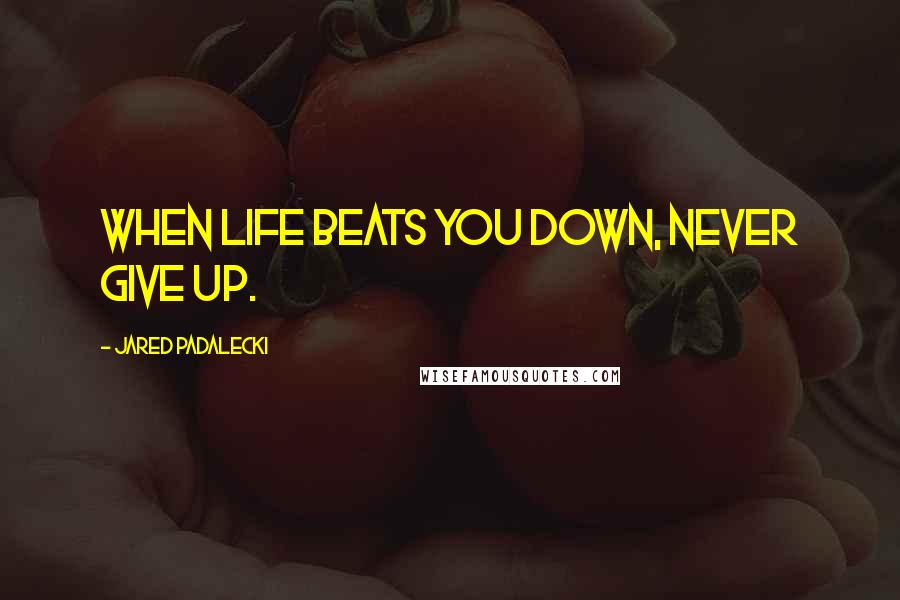 WHEN LIFE BEATS YOU DOWN, NEVER GIVE UP.

- JARED PADALECKI

WISEFAMOUSQUOTES.COM